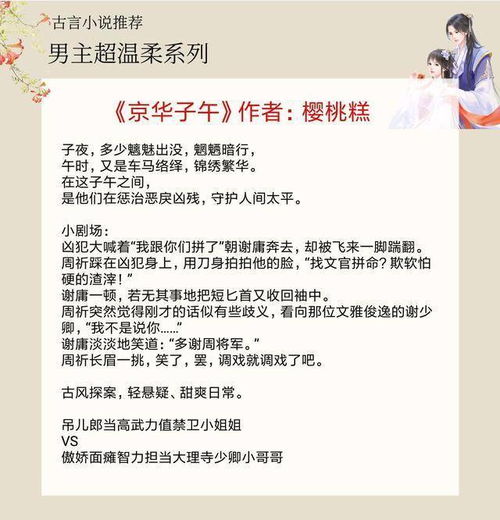 古言小说推荐

男主超温柔系列

《京华子午》作者：樱桃糕

子夜，多少魑魅出没，魍魉暗行，
午时，又是车马络绎，锦绣繁华。
在这子午之间，
是他们在惩治恶戾凶残，守护人间太平。

小剧场：
凶犯大喊着“我跟你们拼了”朝谢庸奔去，却被飞来一脚踹翻。
周祈踩在凶犯身上，用刀身拍拍他的脸，“找文官拼命？欺软怕硬的渣滓！”
谢庸一顿，若无其事地把短匕首又收回袖中。
周祈突然觉得刚才的话似有些歧义，看向那位文雅俊逸的谢少卿，“我不是说你……”
谢庸淡淡地笑道：“多谢周将军。”
周祈长眉一挑，笑了，罢，调戏就调戏了吧。

古风探案，轻悬疑、甜爽日常。

吊儿郎当高武力值禁卫小姐姐
VS
傲娇面瘫智力担当大理寺少卿小哥哥